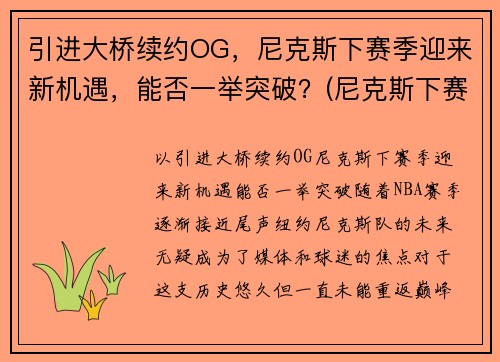 引进大桥续约OG，尼克斯下赛季迎来新机遇，能否一举突破？(尼克斯下赛

以引进大桥续约OG尼克斯下赛季迎来新机遇能否一举突破随着NBA赛季逐渐接近尾声纽约尼克斯队的未来无疑成为了媒体和球迷的焦点对于这支历史悠久但一直未能重返巅峰